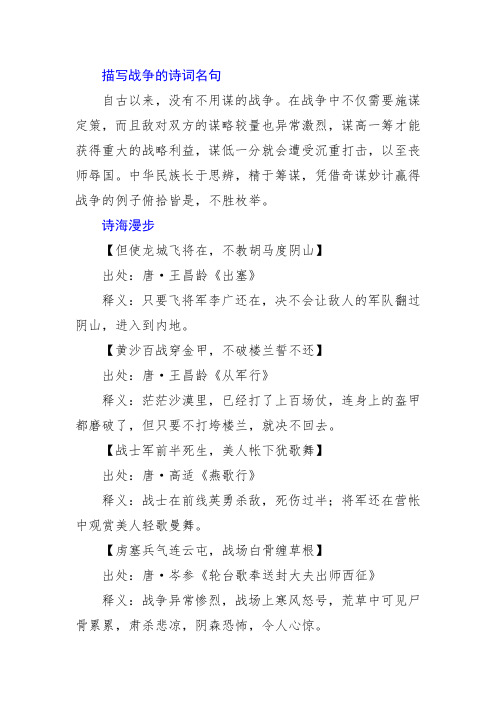 描写战争的诗词名句

自古以来，没有不用谋的战争。在战争中不仅需要施谋定策，而且敌对双方的谋略较量也异常激烈，谋高一筹才能获得重大的战略利益，谋低一分就会遭受沉重打击，以至丧师辱国。中华民族长于思辨，精于筹谋，凭借奇谋妙计赢得战争的例子俯拾皆是，不胜枚举。

诗海漫步

【但使龙城飞将在，不教胡马度阴山】

出处：唐·王昌龄《出塞》

释义：只要飞将军李广还在，决不会让敌人的军队翻过阴山，进入到内地。

【黄沙百战穿金甲，不破楼兰誓不还】

出处：唐·王昌龄《从军行》

释义：茫茫沙漠里，已经打了上百场仗，连身上的盔甲都磨破了，但只要不打垮楼兰，就决不回去。

【战士军前半死生，美人帐下犹歌舞】

出处：唐·高适《燕歌行》

释义：战士在前线英勇杀敌，死伤过半；将军还在营帐中观赏美人轻歌曼舞。

【虏塞兵气连云屯，战场白骨缠草根】

出处：唐·岑参《轮台歌奉送封大夫出师西征》

释义：战争异常惨烈，战场上寒风怒号，荒草中可见尸骨累累，肃杀悲凉，阴森恐怖，令人心惊。